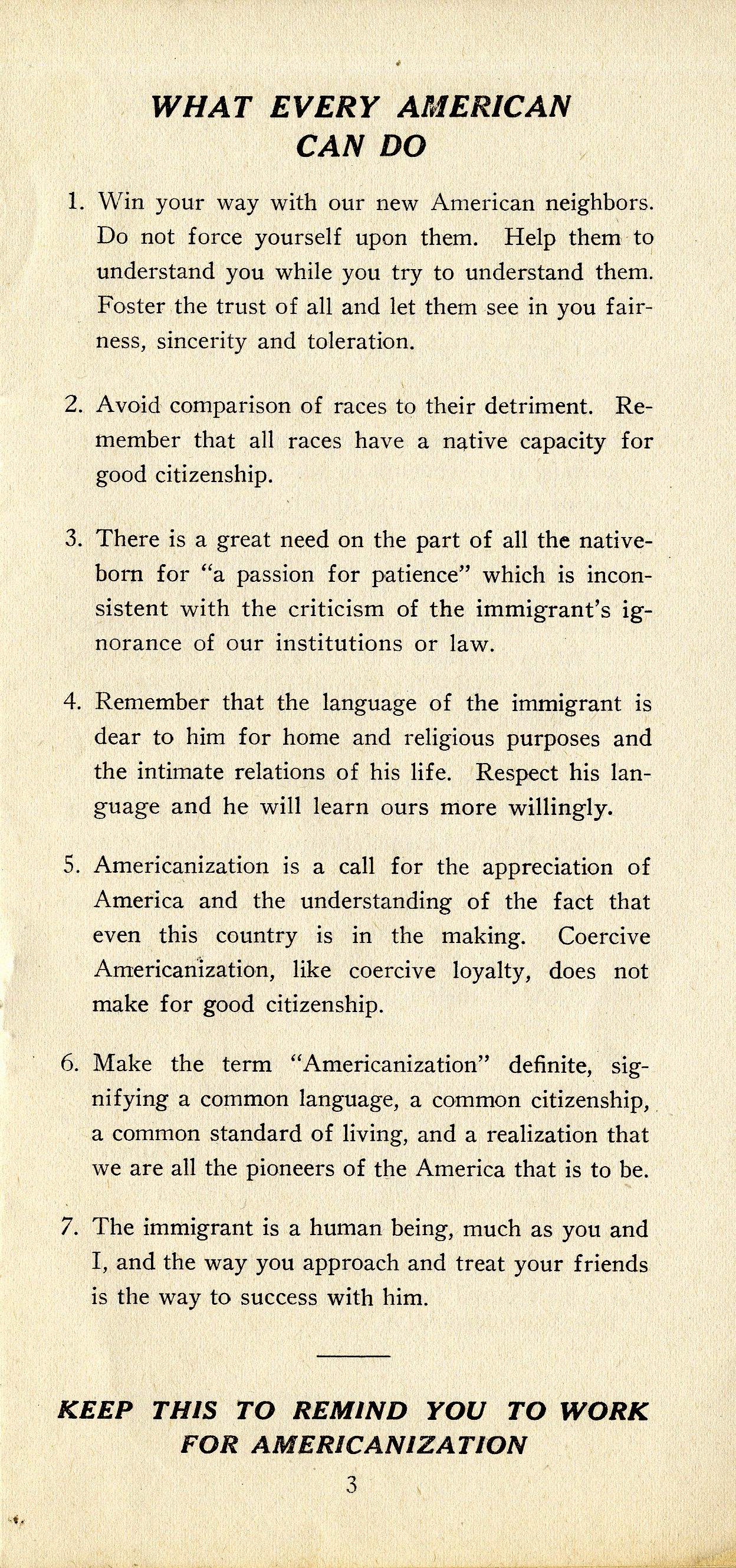 WHAT EVERY AMERICAN CAN DO

1. Win your way with our new American neighbors. Do not force yourself upon them. Help them to understand you while you try to understand them. Foster the trust of all and let them see in you fairness, sincerity and toleration.

2. Avoid comparison of races to their detriment. Remember that all races have a native capacity for good citizenship.

3. There is a great need on the part of all the native-born for "a passion for patience" which is inconsistent with the criticism of the immigrant's ignorance of our institutions or law.

4. Remember that the language of the immigrant is dear to him for home and religious purposes and the intimate relations of his life. Respect his language and he will learn ours more willingly.

5. Americanization is a call for the appreciation of America and the understanding of the fact that even this country is in the making. Coercive Americanization, like coercive loyalty, does not make for good citizenship.

6. Make the term "Americanization" definite, signifying a common language, a common citizenship, a common standard of living, and a realization that we are all the pioneers of the America that is to be.

7. The immigrant is a human being, much as you and I, and the way you approach and treat your friends is the way to success with him.

KEEP THIS TO REMIND YOU TO WORK FOR AMERICANIZATION

3